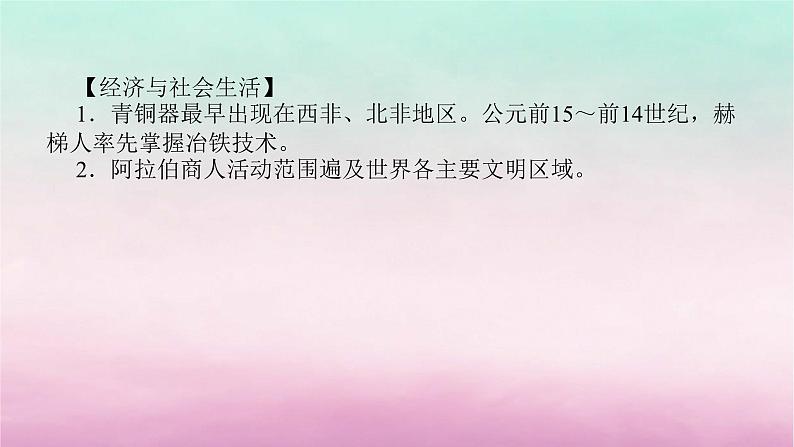 【经济与社会生活】

1．青铜器最早出现在西非、北非地区。公元前15～前14世纪，赫梯人率先掌握冶铁技术。

2．阿拉伯商人活动范围遍及世界各主要文明区域。